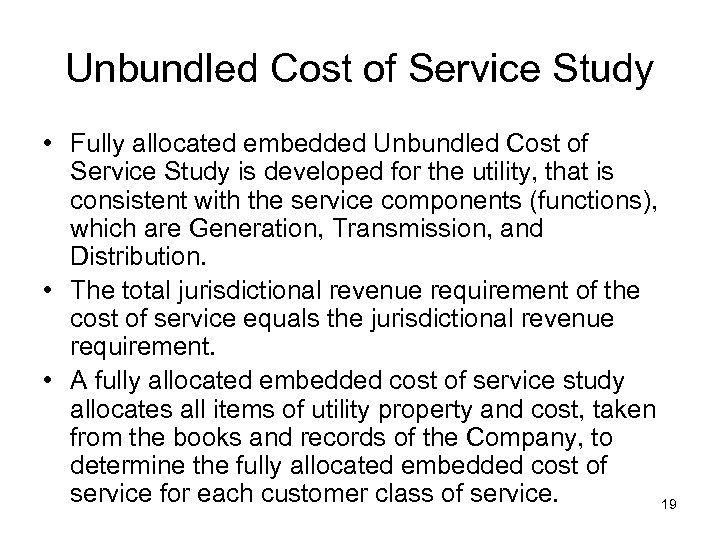 Unbundled Cost of Service Study

• Fully allocated embedded Unbundled Cost of Service Study is developed for the utility, that is consistent with the service components (functions), which are Generation, Transmission, and Distribution.
• The total jurisdictional revenue requirement of the cost of service equals the jurisdictional revenue requirement.
• A fully allocated embedded cost of service study allocates all items of utility property and cost, taken from the books and records of the Company, to determine the fully allocated embedded cost of service for each customer class of service.

19